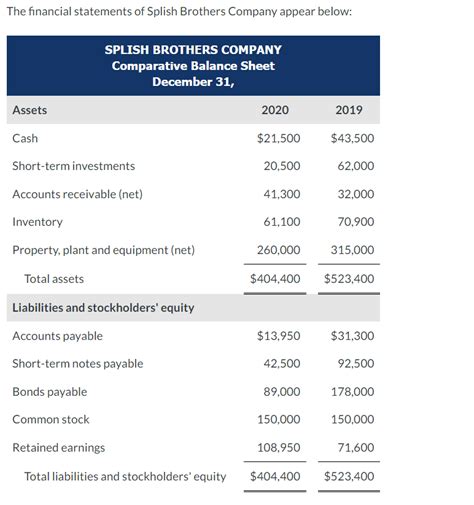 The financial statements of Splish Brothers Company appear below:

SPLISH BROTHERS COMPANY
Comparative Balance Sheet
December 31,

| Assets | 2020 | 2019 |
|---|---|---|
| Cash | \$21,500 | \$43,500 |
| Short-term investments | 20,500 | 62,000 |
| Accounts receivable (net) | 41,300 | 32,000 |
| Inventory | 61,100 | 70,900 |
| Property, plant and equipment (net) | 260,000 | 315,000 |
| Total assets | \$404,400 | \$523,400 |
| Liabilities and stockholders' equity | | |
| Accounts payable | \$13,950 | \$31,300 |
| Short-term notes payable | 42,500 | 92,500 |
| Bonds payable | 89,000 | 178,000 |
| Common stock | 150,000 | 150,000 |
| Retained earnings | 108,950 | 71,600 |
| Total liabilities and stockholders' equity | \$404,400 | \$523,400 |